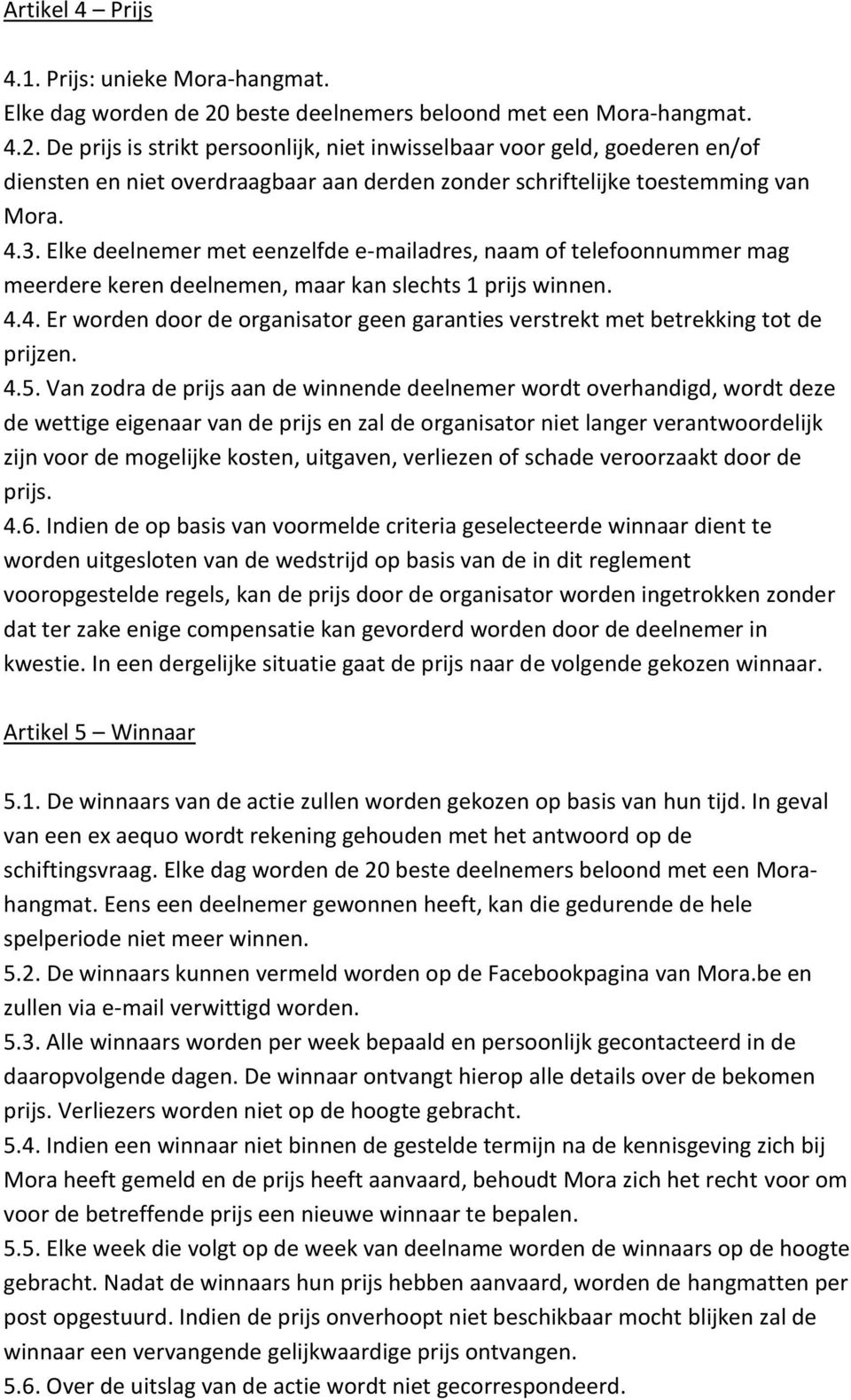 Artikel 4 – Prijs

4.1. Prijs: unieke Mora-hangmat.
Elke dag worden de 20 beste deelnemers beloond met een Mora-hangmat.
4.2. De prijs is strikt persoonlijk, niet inwisselbaar voor geld, goederen en/of diensten en niet overdraagbaar aan derden zonder schriftelijke toestemming van Mora.
4.3. Elke deelnemer met eenzelfde e-mailadres, naam of telefoonnummer mag meerdere keren deelnemen, maar kan slechts 1 prijs winnen.
4.4. Er worden door de organisator geen garanties verstrekt met betrekking tot de prijzen.
4.5. Van zodra de prijs aan de winnende deelnemer wordt overhandigd, wordt deze de wettige eigenaar van de prijs en zal de organisator niet langer verantwoordelijk zijn voor de mogelijke kosten, uitgaven, verliezen of schade veroorzaakt door de prijs.
4.6. Indien de op basis van voormelde criteria geselecteerde winnaar dient te worden uitgesloten van de wedstrijd op basis van de in dit reglement vooropgestelde regels, kan de prijs door de organisator worden ingetrokken zonder dat ter zake enige compensatie kan gevorderd worden door de deelnemer in kwestie. In een dergelijke situatie gaat de prijs naar de volgende gekozen winnaar.

Artikel 5 – Winnaar

5.1. De winnaars van de actie zullen worden gekozen op basis van hun tijd. In geval van een ex aequo wordt rekening gehouden met het antwoord op de schiftingsvraag. Elke dag worden de 20 beste deelnemers beloond met een Mora-hangmat. Eens een deelnemer gewonnen heeft, kan die gedurende de hele spelperiode niet meer winnen.
5.2. De winnaars kunnen vermeld worden op de Facebookpagina van Mora.be en zullen via e-mail verwittigd worden.
5.3. Alle winnaars worden per week bepaald en persoonlijk gecontacteerd in de daaropvolgende dagen. De winnaar ontvangt hierop alle details over de bekomen prijs. Verliezers worden niet op de hoogte gebracht.
5.4. Indien een winnaar niet binnen de gestelde termijn na de kennisgeving zich bij Mora heeft gemeld en de prijs heeft aanvaard, behoudt Mora zich het recht voor om voor de betreffende prijs een nieuwe winnaar te bepalen.
5.5. Elke week die volgt op de week van deelname worden de winnaars op de hoogte gebracht. Nadat de winnaars hun prijs hebben aanvaard, worden de hangmatten per post opgestuurd. Indien de prijs onverhoopt niet beschikbaar mocht blijken zal de winnaar een vervangende gelijkwaardige prijs ontvangen.
5.6. Over de uitslag van de actie wordt niet gecorrespondeerd.